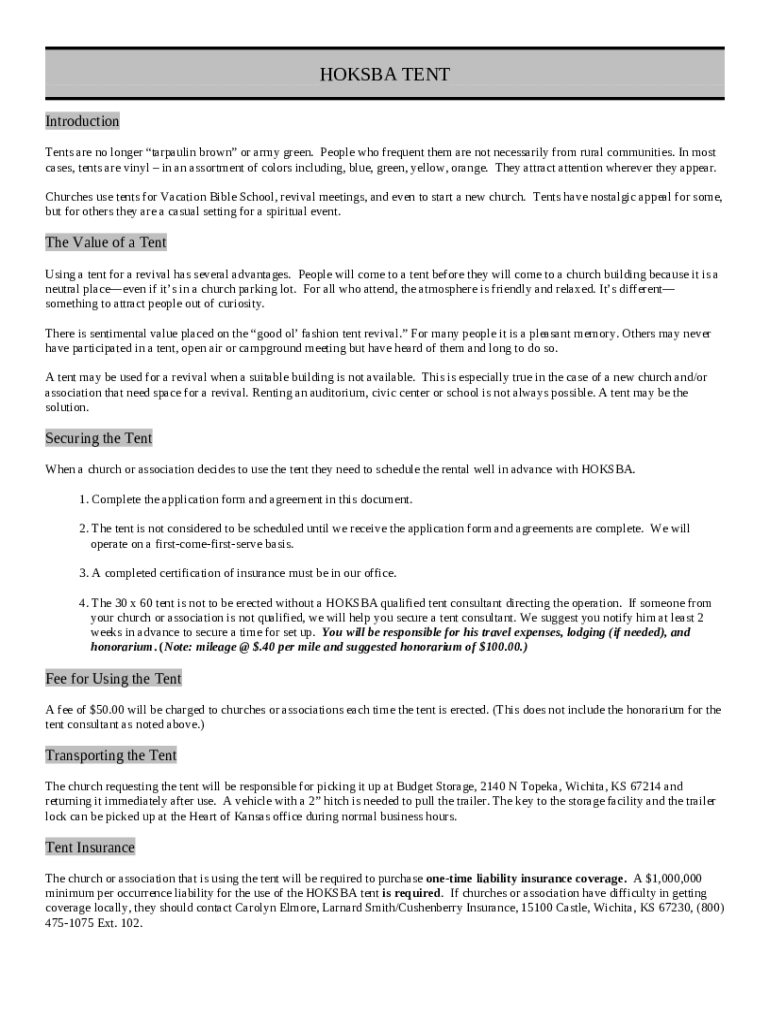 HOKSBA TENT

Introduction

Tents are no longer “tarpaulin brown” or army green. People who frequent them are not necessarily from rural communities. In most cases, tents are vinyl – in an assortment of colors including, blue, green, yellow, orange. They attract attention wherever they appear.

Churches use tents for Vacation Bible School, revival meetings, and even to start a new church. Tents have nostalgic appeal for some, but for others they are a casual setting for a spiritual event.

The Value of a Tent

Using a tent for a revival has several advantages. People will come to a tent before they will come to a church building because it is a neutral place—even if it’s in a church parking lot. For all who attend, the atmosphere is friendly and relaxed. It’s different—something to attract people out of curiosity.

There is sentimental value placed on the “good ol’ fashion tent revival.” For many people it is a pleasant memory. Others may never have participated in a tent, open air or campground meeting but have heard of them and long to do so.

A tent may be used for a revival when a suitable building is not available. This is especially true in the case of a new church and/or association that need space for a revival. Renting an auditorium, civic center or school is not always possible. A tent may be the solution.

Securing the Tent

When a church or association decides to use the tent they need to schedule the rental well in advance with HOKSBA.

1. Complete the application form and agreement in this document.

2. The tent is not considered to be scheduled until we receive the application form and agreements are complete. We will operate on a first-come-first-serve basis.

3. A completed certification of insurance must be in our office.

4. The 30 x 60 tent is not to be erected without a HOKSBA qualified tent consultant directing the operation. If someone from your church or association is not qualified, we will help you secure a tent consultant. We suggest you notify him at least 2 weeks in advance to secure a time for set up. You will be responsible for his travel expenses, lodging (if needed), and honorarium. (Note: mileage @ $.40 per mile and suggested honorarium of $100.00.)

Fee for Using the Tent

A fee of $50.00 will be charged to churches or associations each time the tent is erected. (This does not include the honorarium for the tent consultant as noted above.)

Transporting the Tent

The church requesting the tent will be responsible for picking it up at Budget Storage, 2140 N Topeka, Wichita, KS 67214 and returning it immediately after use. A vehicle with a 2” hitch is needed to pull the trailer. The key to the storage facility and the trailer lock can be picked up at the Heart of Kansas office during normal business hours.

Tent Insurance

The church or association that is using the tent will be required to purchase one-time liability insurance coverage. A $1,000,000 minimum per occurrence liability for the use of the HOKSBA tent is required. If churches or association have difficulty in getting coverage locally, they should contact Carolyn Elmore, Larnard Smith/Cushenberry Insurance, 15100 Castle, Wichita, KS 67230, (800) 475-1075 Ext. 102.